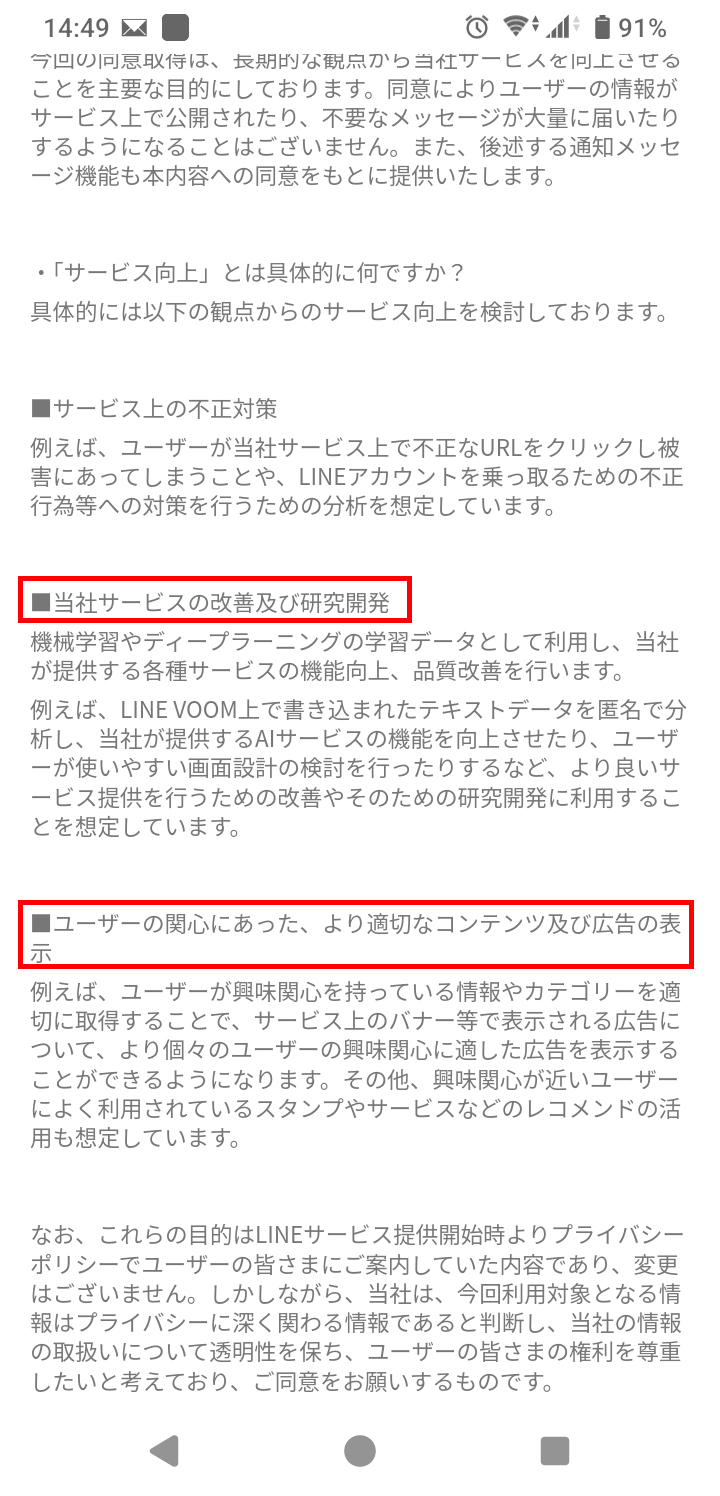 14:49 91%

今回の同意取得は、長期的な観点から当社サービスを向上させることを主要な目的にしております。同意によりユーザーの情報がサービス上で公開されたり、不要なメッセージが大量に届いたりするようになることはございません。また、後述する通知メッセージ機能も本内容への同意をもとに提供いたします。

・「サービス向上」とは具体的に何ですか？
具体的には以下の観点からのサービス向上を検討しております。

■サービス上の不正対策
例えば、ユーザーが当社サービス上で不正なURLをクリックし被害にあってしまうことや、LINEアカウントを乗っ取るための不正行為等への対策を行うための分析を想定しています。

■当社サービスの改善及び研究開発
機械学習やディープラーニングの学習データとして利用し、当社が提供する各種サービスの機能向上、品質改善を行います。

例えば、LINE VOOM上で書き込まれたテキストデータを匿名で分析し、当社が提供するAIサービスの機能を向上させたり、ユーザーが使いやすい画面設計の検討を行ったりするなど、より良いサービス提供を行うための改善やそのための研究開発に利用することを想定しています。

■ユーザーの関心にあった、より適切なコンテンツ及び広告の表示
例えば、ユーザーが興味関心を持っている情報やカテゴリーを適切に取得することで、サービス上のバナー等で表示される広告について、より個々のユーザーの興味関心に適した広告を表示することができるようになります。その他、興味関心が近いユーザーによく利用されているスタンプやサービスなどのレコメンドの活用も想定しています。

なお、これらの目的はLINEサービス提供開始時よりプライバシーポリシーでユーザーの皆さまにご案内していた内容であり、変更はございません。しかしながら、当社は、今回利用対象となる情報はプライバシーに深く関わる情報であると判断し、当社の情報の取扱いについて透明性を保ち、ユーザーの皆さまの権利を尊重したいと考えており、ご同意をお願いするものです。